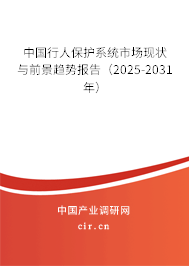 中国行人保护系统市场现状与前景趋势报告（2025-2031年）

中国产业调研网

cir.cn